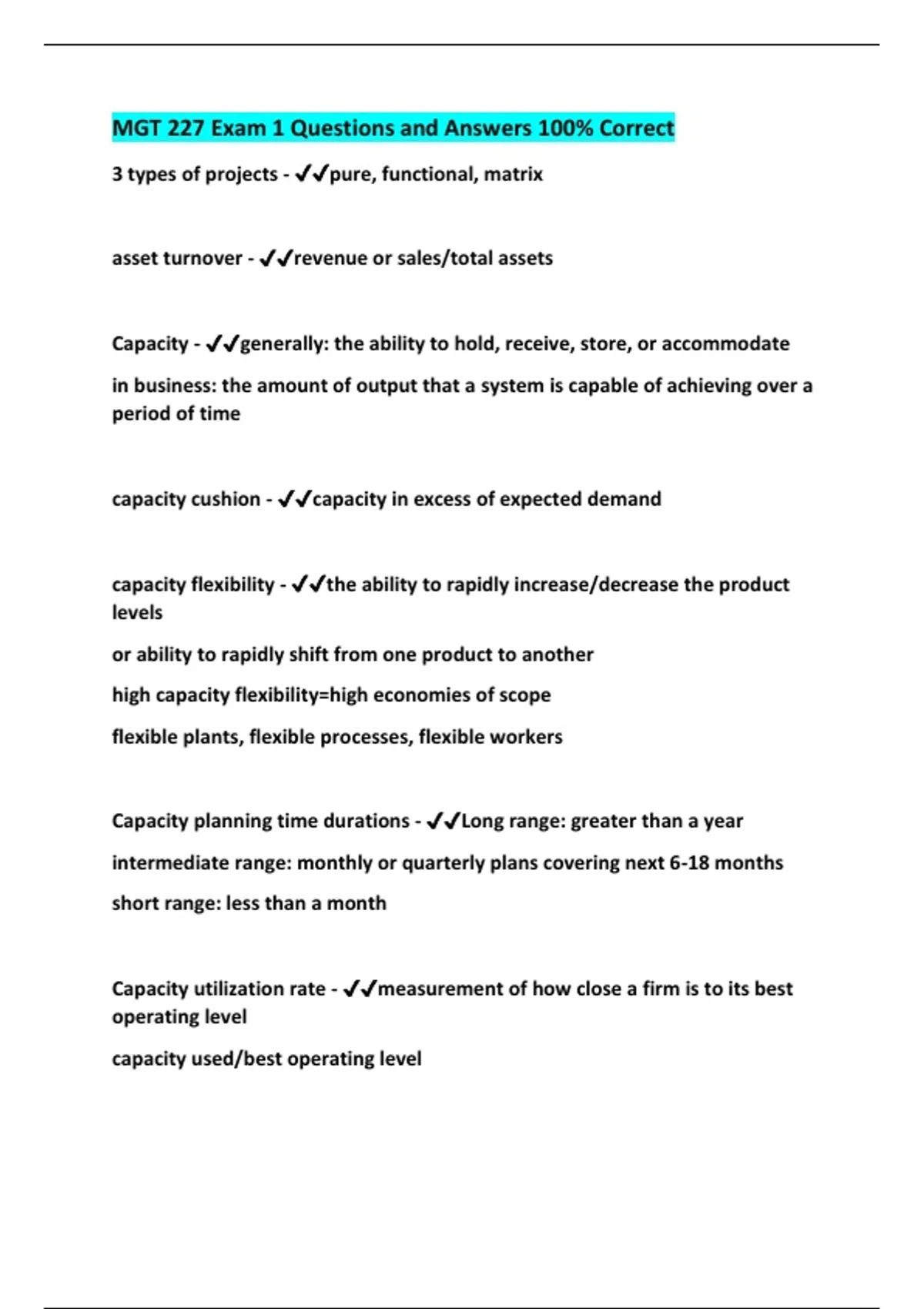 MGT 227 Exam 1 Questions and Answers 100% Correct

3 types of projects - ✔✔pure, functional, matrix

asset turnover - ✔✔revenue or sales/total assets

Capacity - ✔✔generally: the ability to hold, receive, store, or accommodate

in business: the amount of output that a system is capable of achieving over a period of time

capacity cushion - ✔✔capacity in excess of expected demand

capacity flexibility - ✔✔the ability to rapidly increase/decrease the product levels

or ability to rapidly shift from one product to another

high capacity flexibility=high economies of scope

flexible plants, flexible processes, flexible workers

Capacity planning time durations - ✔✔Long range: greater than a year

intermediate range: monthly or quarterly plans covering next 6-18 months

short range: less than a month

Capacity utilization rate - ✔✔measurement of how close a firm is to its best operating level

capacity used/best operating level